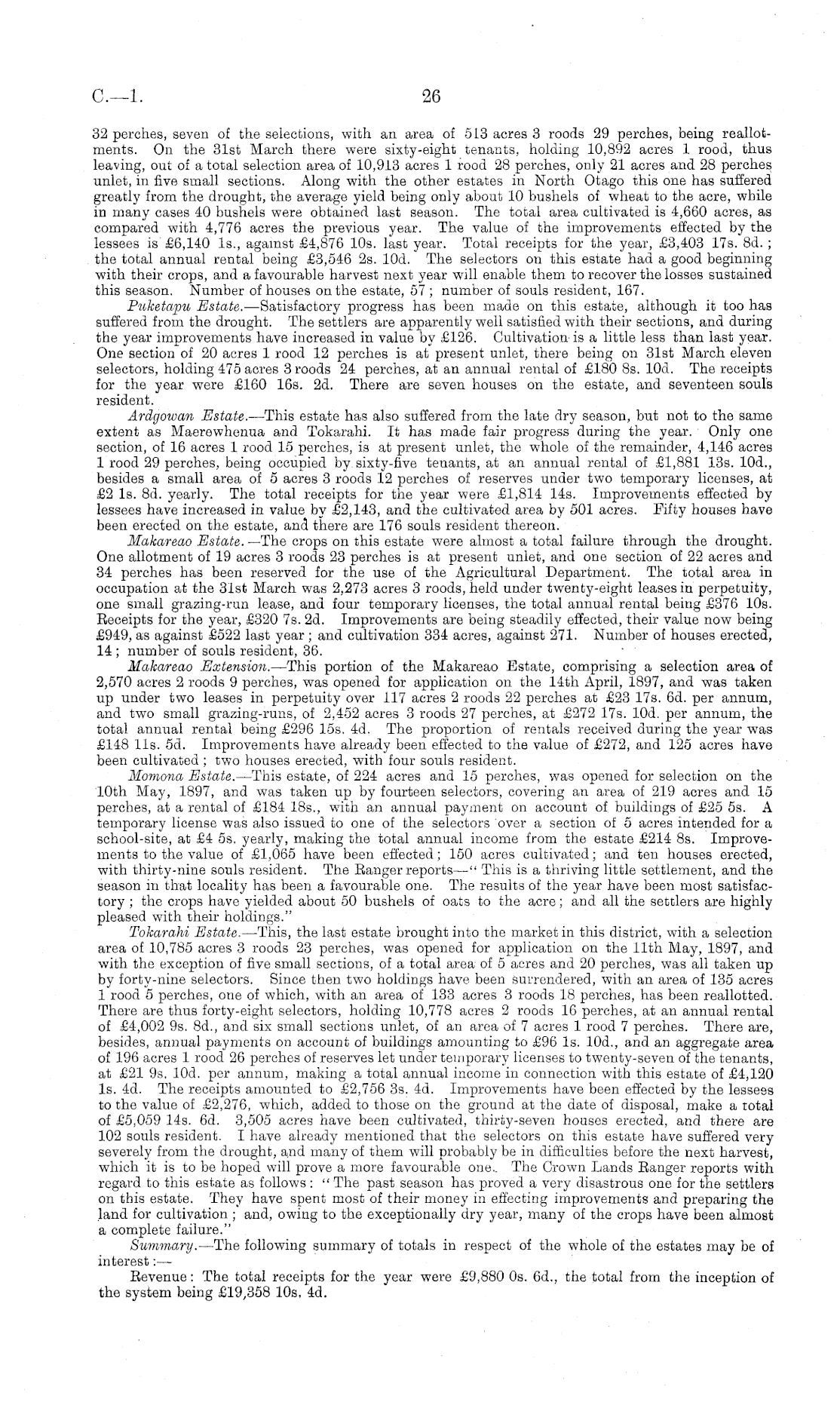 C.—1. 26

32 perches, seven of the selections, with an area of 513 acres 3 roods 29 perches, being reallotments. On the 31st March there were sixty-eight tenants, holding 10,892 acres 1 rood, thus leaving, out of a total selection area of 10,913 acres 1 rood 28 perches, only 21 acres and 28 perches unlet, in five small sections. Along with the other estates in North Otago this one has suffered greatly from the drought, the average yield being only about 10 bushels of wheat to the acre, while in many cases 40 bushels were obtained last season. The total area cultivated is 4,660 acres, as compared with 4,776 acres the previous year. The value of the improvements effected by the lessees is £6,140 1s., against £4,876 10s. last year. Total receipts for the year, £3,403 17s. 8d.; the total annual rental being £3,546 2s. 10d. The selectors on this estate had a good beginning with their crops, and a favourable harvest next year will enable them to recover the losses sustained this season. Number of houses on the estate, 57; number of souls resident, 167.

Puketapu Estate.—Satisfactory progress has been made on this estate, although it too has suffered from the drought. The settlers are apparently well satisfied with their sections, and during the year improvements have increased in value by £126. Cultivation is a little less than last year. One section of 20 acres 1 rood 12 perches is at present unlet, there being on 31st March eleven selectors, holding 475 acres 3 roods 24 perches, at an annual rental of £180 8s. 10d. The receipts for the year were £160 16s. 2d. There are seven houses on the estate, and seventeen souls resident.

Ardgowan Estate.—This estate has also suffered from the late dry season, but not to the same extent as Maerewhenua and Tokarahi. It has made fair progress during the year. Only one section, of 16 acres 1 rood 15 perches, is at present unlet, the whole of the remainder, 4,146 acres 1 rood 29 perches, being occupied by sixty-five tenants, at an annual rental of £1,881 13s. 10d., besides a small area of 5 acres 3 roods 12 perches of reserves under two temporary licenses, at £2 1s. 8d. yearly. The total receipts for the year were £1,814 14s. Improvements effected by lessees have increased in value by £2,143, and the cultivated area by 501 acres. Fifty houses have been erected on the estate, and there are 176 souls resident thereon.

Makareao Estate.—The crops on this estate were almost a total failure through the drought. One allotment of 19 acres 3 roods 23 perches is at present unlet, and one section of 22 acres and 34 perches has been reserved for the use of the Agricultural Department. The total area in occupation at the 31st March was 2,273 acres 3 roods, held under twenty-eight leases in perpetuity, one small grazing-run lease, and four temporary licenses, the total annual rental being £376 10s. Receipts for the year, £320 7s. 2d. Improvements are being steadily effected, their value now being £949, as against £522 last year; and cultivation 334 acres, against 271. Number of houses erected, 14; number of souls resident, 36.

Makareao Extension.—This portion of the Makareao Estate, comprising a selection area of 2,570 acres 2 roods 9 perches, was opened for application on the 14th April, 1897, and was taken up under two leases in perpetuity over 117 acres 2 roods 22 perches at £23 17s. 6d. per annum, and two small grazing-runs, of 2,452 acres 3 roods 27 perches, at £272 17s. 10d. per annum, the total annual rental being £296 15s. 4d. The proportion of rentals received during the year was £148 11s. 5d. Improvements have already been effected to the value of £272, and 125 acres have been cultivated; two houses erected, with four souls resident.

Momona Estate.—This estate, of 224 acres and 15 perches, was opened for selection on the 10th May, 1897, and was taken up by fourteen selectors, covering an area of 219 acres and 15 perches, at a rental of £184 18s., with an annual payment on account of buildings of £25 5s. A temporary license was also issued to one of the selectors over a section of 5 acres intended for a school-site, at £4 5s. yearly, making the total annual income from the estate £214 8s. Improvements to the value of £1,065 have been effected; 150 acres cultivated; and ten houses erected, with thirty-nine souls resident. The Ranger reports—"This is a thriving little settlement, and the season in that locality has been a favourable one. The results of the year have been most satisfactory; the crops have yielded about 50 bushels of oats to the acre; and all the settlers are highly pleased with their holdings."

Tokarahi Estate.—This, the last estate brought into the market in this district, with a selection area of 10,785 acres 3 roods 23 perches, was opened for application on the 11th May, 1897, and with the exception of five small sections, of a total area of 5 acres and 20 perches, was all taken up by forty-nine selectors. Since then two holdings have been surrendered, with an area of 135 acres 1 rood 5 perches, one of which, with an area of 133 acres 3 roods 18 perches, has been reallotted. There are thus forty-eight selectors, holding 10,778 acres 2 roods 16 perches, at an annual rental of £4,002 9s. 8d., and six small sections unlet, of an area of 7 acres 1 rood 7 perches. There are, besides, annual payments on account of buildings amounting to £96 1s. 10d., and an aggregate area of 196 acres 1 rood 26 perches of reserves let under temporary licenses to twenty-seven of the tenants, at £21 9s. 10d. per annum, making a total annual income in connection with this estate of £4,120 1s. 4d. The receipts amounted to £2,756 3s. 4d. Improvements have been effected by the lessees to the value of £2,276, which, added to those on the ground at the date of disposal, make a total of £5,059 14s. 6d. 3,505 acres have been cultivated, thirty-seven houses erected, and there are 102 souls resident. I have already mentioned that the selectors on this estate have suffered very severely from the drought, and many of them will probably be in difficulties before the next harvest, which it is to be hoped will prove a more favourable one. The Crown Lands Ranger reports with regard to this estate as follows: "The past season has proved a very disastrous one for the settlers on this estate. They have spent most of their money in effecting improvements and preparing the land for cultivation; and, owing to the exceptionally dry year, many of the crops have been almost a complete failure."

Summary.—The following summary of totals in respect of the whole of the estates may be of interest:—

Revenue: The total receipts for the year were £9,880 0s. 6d., the total from the inception of the system being £19,358 10s. 4d.